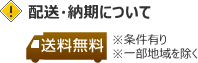 !
配送・納期について

送料無料

※条件有り
※一部地域を除く